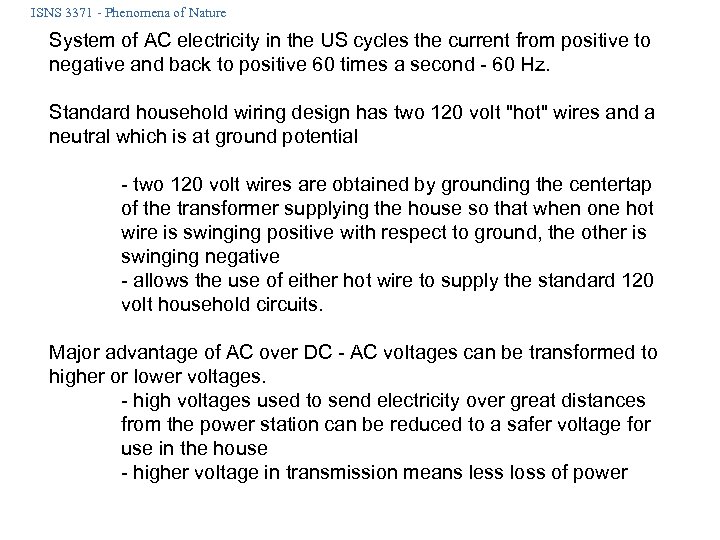 ISNS 3371 - Phenomena of Nature

System of AC electricity in the US cycles the current from positive to negative and back to positive 60 times a second - 60 Hz.

Standard household wiring design has two 120 volt "hot" wires and a neutral which is at ground potential

- two 120 volt wires are obtained by grounding the centertap of the transformer supplying the house so that when one hot wire is swinging positive with respect to ground, the other is swinging negative
- allows the use of either hot wire to supply the standard 120 volt household circuits.

Major advantage of AC over DC - AC voltages can be transformed to higher or lower voltages.
- high voltages used to send electricity over great distances from the power station can be reduced to a safer voltage for use in the house
- higher voltage in transmission means less loss of power